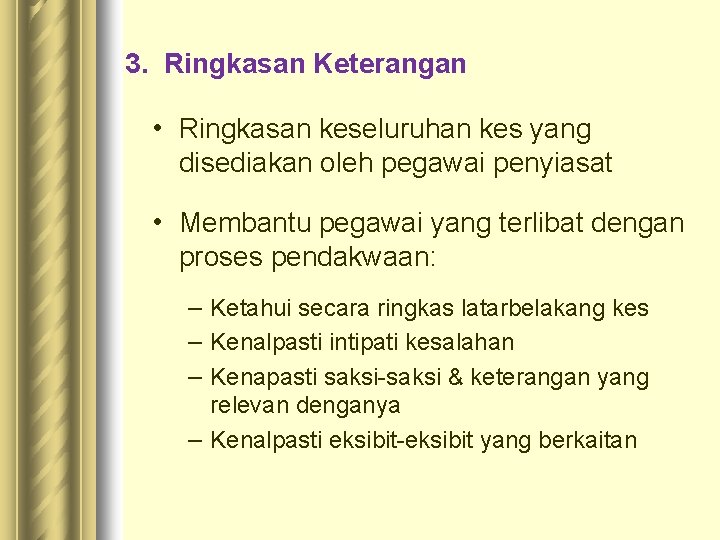 3. Ringkasan Keterangan

• Ringkasan keseluruhan kes yang disediakan oleh pegawai penyiasat

• Membantu pegawai yang terlibat dengan proses pendakwaan:

– Ketahui secara ringkas latarbelakang kes
– Kenalpasti intipati kesalahan
– Kenapasti saksi-saksi & keterangan yang relevan denganya
– Kenalpasti eksibit-eksibit yang berkaitan